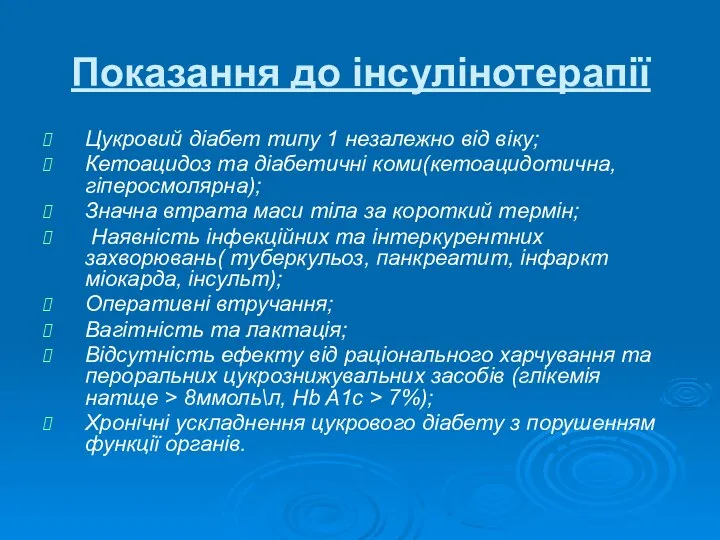 Показання до інсулінотерапії

Цукровий діабет типу 1 незалежно від віку;

Кетоацидоз та діабетичні коми(кетоацидотична, гіперосмолярна);

Значна втрата маси тіла за короткий термін;

Наявність інфекційних та інтеркурентних захворювань( туберкульоз, панкреатит, інфаркт міокарда, інсульт);

Оперативні втручання;

Вагітність та лактація;

Відсутність ефекту від раціонального харчування та пероральних цукрознижувальних засобів (глікемія натще > 8ммоль\л, Hb A1c > 7%);

Хронічні ускладнення цукрового діабету з порушенням функції органів.